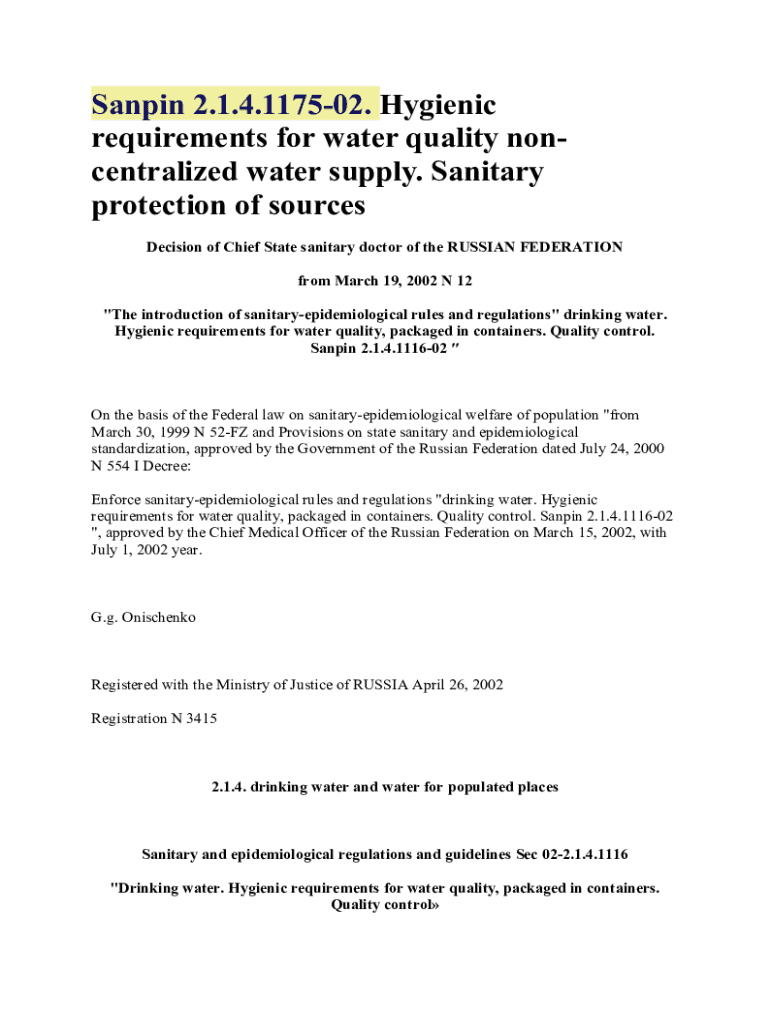 Sanpin 2.1.4.1175-02. Hygienic requirements for water quality non-centralized water supply. Sanitary protection of sources

Decision of Chief State sanitary doctor of the RUSSIAN FEDERATION

from March 19, 2002 N 12

"The introduction of sanitary-epidemiological rules and regulations" drinking water. Hygienic requirements for water quality, packaged in containers. Quality control. Sanpin 2.1.4.1116-02 "

On the basis of the Federal law on sanitary-epidemiological welfare of population "from March 30, 1999 N 52-FZ and Provisions on state sanitary and epidemiological standardization, approved by the Government of the Russian Federation dated July 24, 2000 N 554 I Decree:

Enforce sanitary-epidemiological rules and regulations "drinking water. Hygienic requirements for water quality, packaged in containers. Quality control. Sanpin 2.1.4.1116-02 ", approved by the Chief Medical Officer of the Russian Federation on March 15, 2002, with July 1, 2002 year.

G.g. Onischenko

Registered with the Ministry of Justice of RUSSIA April 26, 2002

Registration N 3415

2.1.4. drinking water and water for populated places

Sanitary and epidemiological regulations and guidelines Sec 02-2.1.4.1116

"Drinking water. Hygienic requirements for water quality, packaged in containers. Quality control»